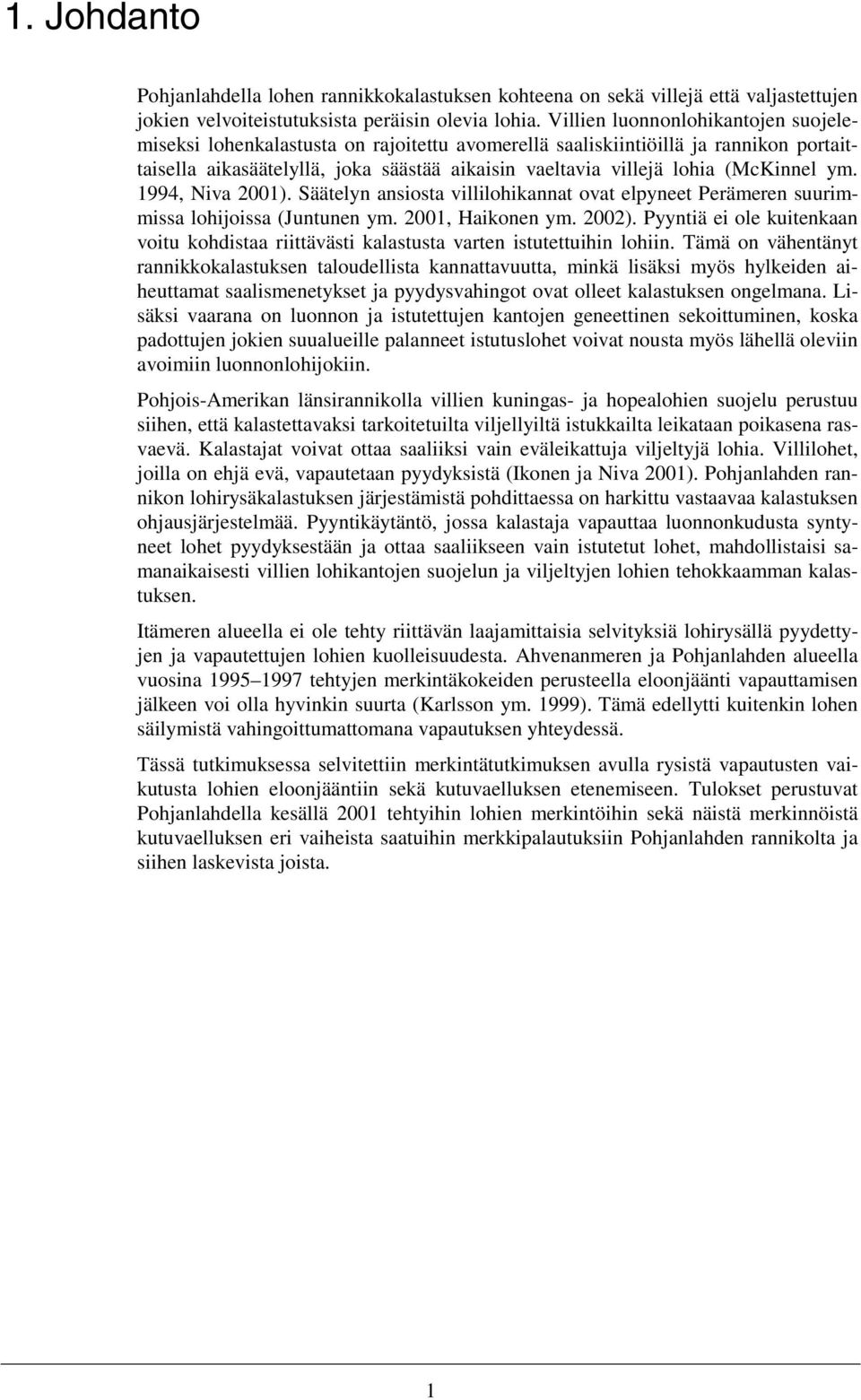 1. Johdanto

Pohjanlahdella lohen rannikkokalastuksen kohteena on sekä villejä että valjastettujen jokien velvoiteistutuksista peräisin olevia lohia. Villien luonnonlohikantojen suojelemiseksi lohenkalastusta on rajoitettu avomerellä saaliskiintiöillä ja rannikon portaittaisella aikasäätelyllä, joka säästää aikaisin vaeltavia villejä lohia (McKinnel ym. 1994, Niva 2001). Säätelyn ansiosta villilohikannat ovat elpyneet Perämeren suurimmissa lohijoissa (Juntunen ym. 2001, Haikonen ym. 2002). Pyyntiä ei ole kuitenkaan voitu kohdistaa riittävästi kalastusta varten istutettuihin lohiin. Tämä on vähentänyt rannikkokalastuksen taloudellista kannattavuutta, minkä lisäksi myös hylkeiden aiheuttamat saalismenetykset ja pyydysvahingot ovat olleet kalastuksen ongelmana. Lisäksi vaarana on luonnon ja istutettujen kantojen geneettinen sekoittuminen, koska padottujen jokien suualueille palanneet istutuslohet voivat nousta myös lähellä oleviin avoimiin luonnonlohijokiin.

Pohjois-Amerikan länsirannikolla villien kuningas- ja hopealohien suojelu perustuu siihen, että kalastettavaksi tarkoitetuilta viljellyiltä istukkailta leikataan poikasena rasvaevä. Kalastajat voivat ottaa saaliiksi vain eväleikattuja viljeltyjä lohia. Villilohet, joilla on ehjä evä, vapautetaan pyydyksistä (Ikonen ja Niva 2001). Pohjanlahden rannikon lohirysäkalastuksen järjestämistä pohdittaessa on harkittu vastaavaa kalastuksen ohjausjärjestelmää. Pyyntikäytäntö, jossa kalastaja vapauttaa luonnonkudusta syntyneet lohet pyydyksestään ja ottaa saaliikseen vain istutetut lohet, mahdollistaisi samanaikaisesti villien lohikantojen suojelun ja viljeltyjen lohien tehokkaamman kalastuksen.

Itämeren alueella ei ole tehty riittävän laajamittaisia selvityksiä lohirysällä pyydettyjen ja vapautettujen lohien kuolleisuudesta. Ahvenanmeren ja Pohjanlahden alueella vuosina 1995–1997 tehtyjen merkintäkokeiden perusteella eloonjäänti vapauttamisen jälkeen voi olla hyvinkin suurta (Karlsson ym. 1999). Tämä edellytti kuitenkin lohen säilymistä vahingoittumattomana vapautuksen yhteydessä.

Tässä tutkimuksessa selvitettiin merkintätutkimuksen avulla rysistä vapautusten vaikutusta lohien eloonjääntiin sekä kutuvaelluksen etenemiseen. Tulokset perustuvat Pohjanlahdella kesällä 2001 tehtyihin lohien merkintöihin sekä näistä merkinnöistä kutuvaelluksen eri vaiheista saatuihin merkkipalautuksiin Pohjanlahden rannikolta ja siihen laskevista joista.

1